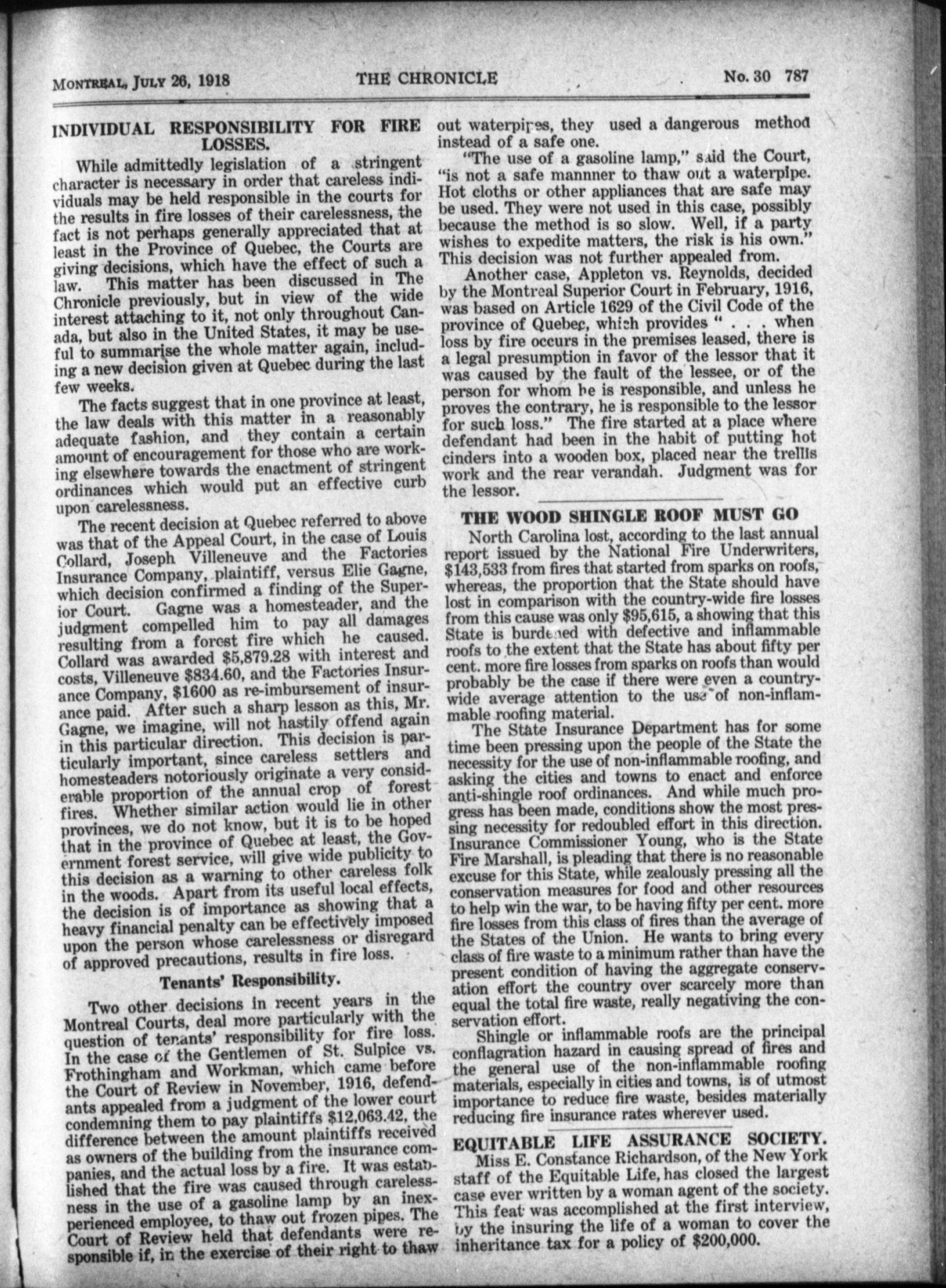 MONTREAL, JULY 26, 1918 THE CHRONICLE No. 30 787

INDIVIDUAL RESPONSIBILITY FOR FIRE LOSSES.

While admittedly legislation of a stringent character is necessary in order that careless individuals may be held responsible in the courts for the results in fire losses of their carelessness, the fact is not perhaps generally appreciated that at least in the Province of Quebec, the Courts are giving decisions, which have the effect of such a law. This matter has been discussed in The Chronicle previously, but in view of the wide interest attaching to it, not only throughout Canada, but also in the United States, it may be useful to summarise the whole matter again, including a new decision given at Quebec during the last few weeks.

The facts suggest that in one province at least, the law deals with this matter in a reasonably adequate fashion, and they contain a certain amount of encouragement for those who are working elsewhere towards the enactment of stringent ordinances which would put an effective curb upon carelessness.

The recent decision at Quebec referred to above was that of the Appeal Court, in the case of Louis Collard, Joseph Villeneuve and the Factories Insurance Company, plaintiff, versus Elie Gagne, which decision confirmed a finding of the Superior Court. Gagne was a homesteader, and the judgment compelled him to pay all damages resulting from a forest fire which he caused. Collard was awarded $5,879.28 with interest and costs, Villeneuve $834.60, and the Factories Insurance Company, $1600 as re-imbursement of insurance paid. After such a sharp lesson as this, Mr. Gagne, we imagine, will not hastily offend again in this particular direction. This decision is particularly important, since careless settlers and homesteaders notoriously originate a very considerable proportion of the annual crop of forest fires. Whether similar action would lie in other provinces, we do not know, but it is to be hoped that in the province of Quebec at least, the Government forest service, will give wide publicity to this decision as a warning to other careless folk in the woods. Apart from its useful local effects, the decision is of importance as showing that a heavy financial penalty can be effectively imposed upon the person whose carelessness or disregard of approved precautions, results in fire loss.

Tenants' Responsibility.

Two other decisions in recent years in the Montreal Courts, deal more particularly with the question of tenants' responsibility for fire loss. In the case of the Gentlemen of St. Sulpice vs. Frothingham and Workman, which came before the Court of Review in November, 1916, defendants appealed from a judgment of the lower court condemning them to pay plaintiffs $12,063.42, the difference between the amount plaintiffs received as owners of the building from the insurance companies, and the actual loss by a fire. It was established that the fire was caused through carelessness in the use of a gasoline lamp by an inexperienced employee, to thaw out frozen pipes. The Court of Review held that defendants were responsible if, in the exercise of their right to thaw out waterpipes, they used a dangerous method instead of a safe one.

"The use of a gasoline lamp," said the Court, "is not a safe mannner to thaw out a waterpipe. Hot cloths or other appliances that are safe may be used. They were not used in this case, possibly because the method is so slow. Well, if a party wishes to expedite matters, the risk is his own." This decision was not further appealed from.

Another case, Appleton vs. Reynolds, decided by the Montreal Superior Court in February, 1916, was based on Article 1629 of the Civil Code of the province of Quebec, which provides " . . . when loss by fire occurs in the premises leased, there is a legal presumption in favor of the lessor that it was caused by the fault of the lessee, or of the person for whom he is responsible, and unless he proves the contrary, he is responsible to the lessor for such loss." The fire started at a place where defendant had been in the habit of putting hot cinders into a wooden box, placed near the trellis work and the rear verandah. Judgment was for the lessor.

THE WOOD SHINGLE ROOF MUST GO

North Carolina lost, according to the last annual report issued by the National Fire Underwriters, $143,533 from fires that started from sparks on roofs, whereas, the proportion that the State should have lost in comparison with the country-wide fire losses from this cause was only $95,615, a showing that this State is burdened with defective and inflammable roofs to the extent that the State has about fifty per cent. more fire losses from sparks on roofs than would probably be the case if there were even a country-wide average attention to the use of non-inflammable roofing material.

The State Insurance Department has for some time been pressing upon the people of the State the necessity for the use of non-inflammable roofing, and asking the cities and towns to enact and enforce anti-shingle roof ordinances. And while much progress has been made, conditions show the most pressing necessity for redoubled effort in this direction. Insurance Commissioner Young, who is the State Fire Marshall, is pleading that there is no reasonable excuse for this State, while zealously pressing all the conservation measures for food and other resources to help win the war, to be having fifty per cent. more fire losses from this class of fires than the average of the States of the Union. He wants to bring every class of fire waste to a minimum rather than have the present condition of having the aggregate conservation effort the country over scarcely more than equal the total fire waste, really negativing the conservation effort.

Shingle or inflammable roofs are the principal conflagration hazard in causing spread of fires and the general use of the non-inflammable roofing materials, especially in cities and towns, is of utmost importance to reduce fire waste, besides materially reducing fire insurance rates wherever used.

EQUITABLE LIFE ASSURANCE SOCIETY.

Miss E. Constance Richardson, of the New York staff of the Equitable Life, has closed the largest case ever written by a woman agent of the society. This feat was accomplished at the first interview, by the insuring the life of a woman to cover the inheritance tax for a policy of $200,000.